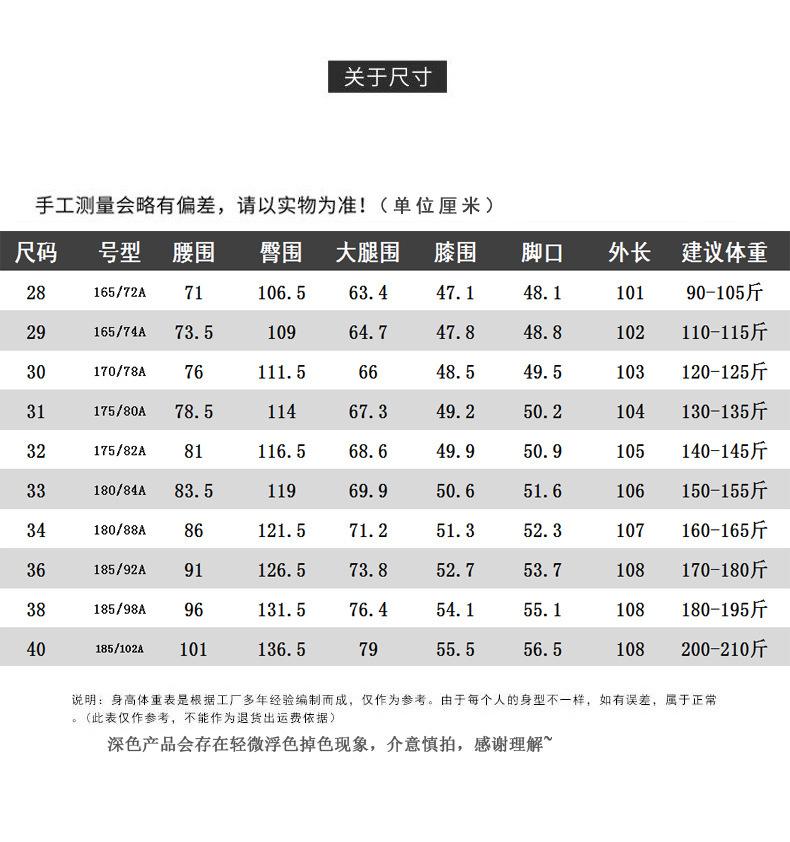 关于尺寸

手工测量会略有偏差，请以实物为准！（单位厘米）

| 尺码 | 号型 | 腰围 | 臀围 | 大腿围 | 膝围 | 脚口 | 外长 | 建议体重 |
|---|---|---|---|---|---|---|---|---|
| 28 | 165/72A | 71 | 106.5 | 63.4 | 47.1 | 48.1 | 101 | 90-105斤 |
| 29 | 165/74A | 73.5 | 109 | 64.7 | 47.8 | 48.8 | 102 | 110-115斤 |
| 30 | 170/78A | 76 | 111.5 | 66 | 48.5 | 49.5 | 103 | 120-125斤 |
| 31 | 175/80A | 78.5 | 114 | 67.3 | 49.2 | 50.2 | 104 | 130-135斤 |
| 32 | 175/82A | 81 | 116.5 | 68.6 | 49.9 | 50.9 | 105 | 140-145斤 |
| 33 | 180/84A | 83.5 | 119 | 69.9 | 50.6 | 51.6 | 106 | 150-155斤 |
| 34 | 180/88A | 86 | 121.5 | 71.2 | 51.3 | 52.3 | 107 | 160-165斤 |
| 36 | 185/92A | 91 | 126.5 | 73.8 | 52.7 | 53.7 | 108 | 170-180斤 |
| 38 | 185/98A | 96 | 131.5 | 76.4 | 54.1 | 55.1 | 108 | 180-195斤 |
| 40 | 185/102A | 101 | 136.5 | 79 | 55.5 | 56.5 | 108 | 200-210斤 |

说明：身高体重表是根据工厂多年经验编制而成，仅作为参考。由于每个人的身型不一样，如有误差，属于正常。（此表仅作参考，不能作为退货出运费依据）

深色产品会存在轻微浮色掉色现象，介意慎拍，感谢理解~